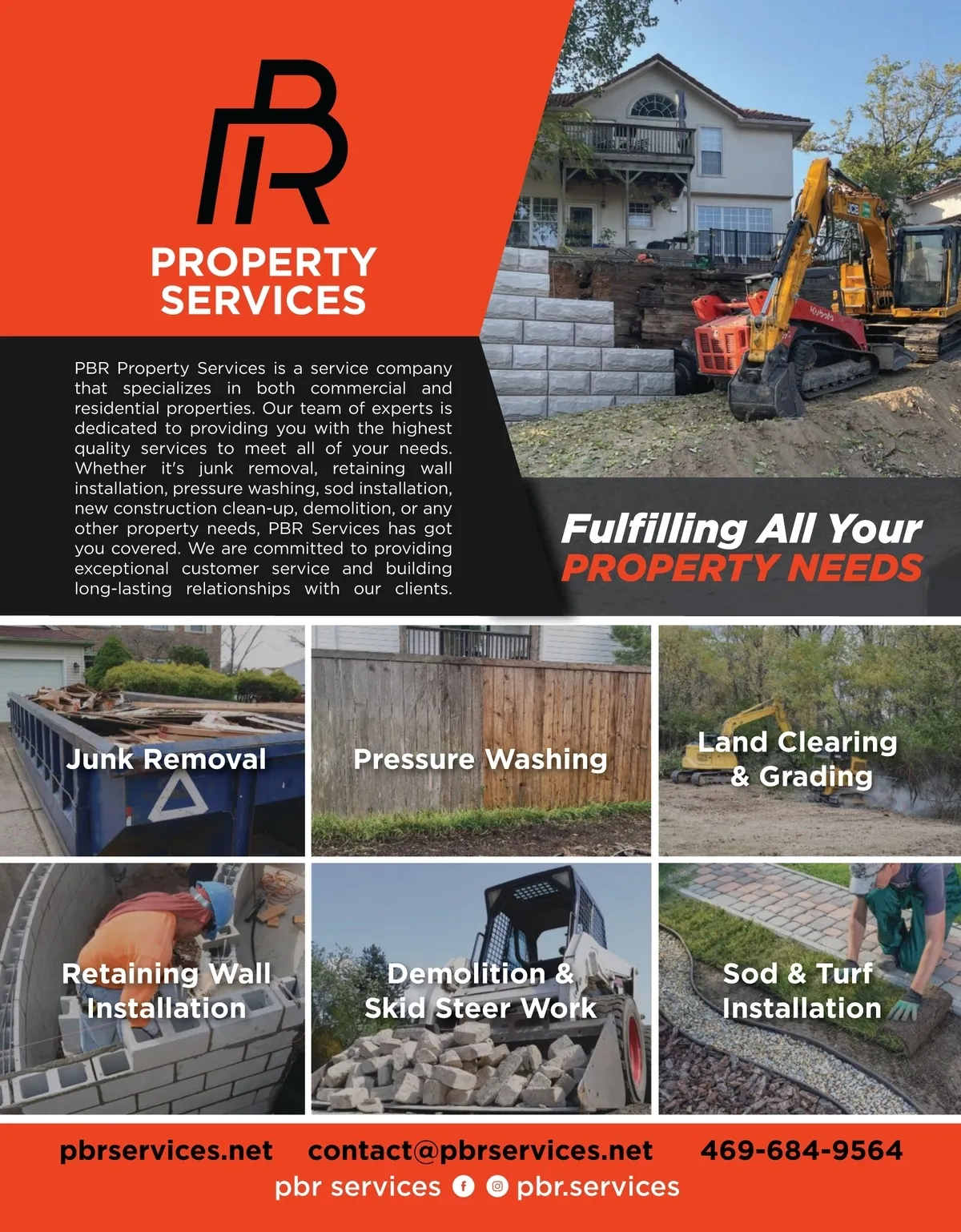 PBR

PROPERTY SERVICES

PBR Property Services is a service company that specializes in both commercial and residential properties. Our team of experts is dedicated to providing you with the highest quality services to meet all of your needs. Whether it's junk removal, retaining wall installation, pressure washing, sod installation, new construction clean-up, demolition, or any other property needs, PBR Services has got you covered. We are committed to providing exceptional customer service and building long-lasting relationships with our clients.

Fulfilling All Your
PROPERTY NEEDS

Junk Removal

Pressure Washing

Land Clearing & Grading

Retaining Wall Installation

Demolition & Skid Steer Work

Sod & Turf Installation

pbrservices.net contact@pbrservices.net 469-684-9564
pbr services pbr.services